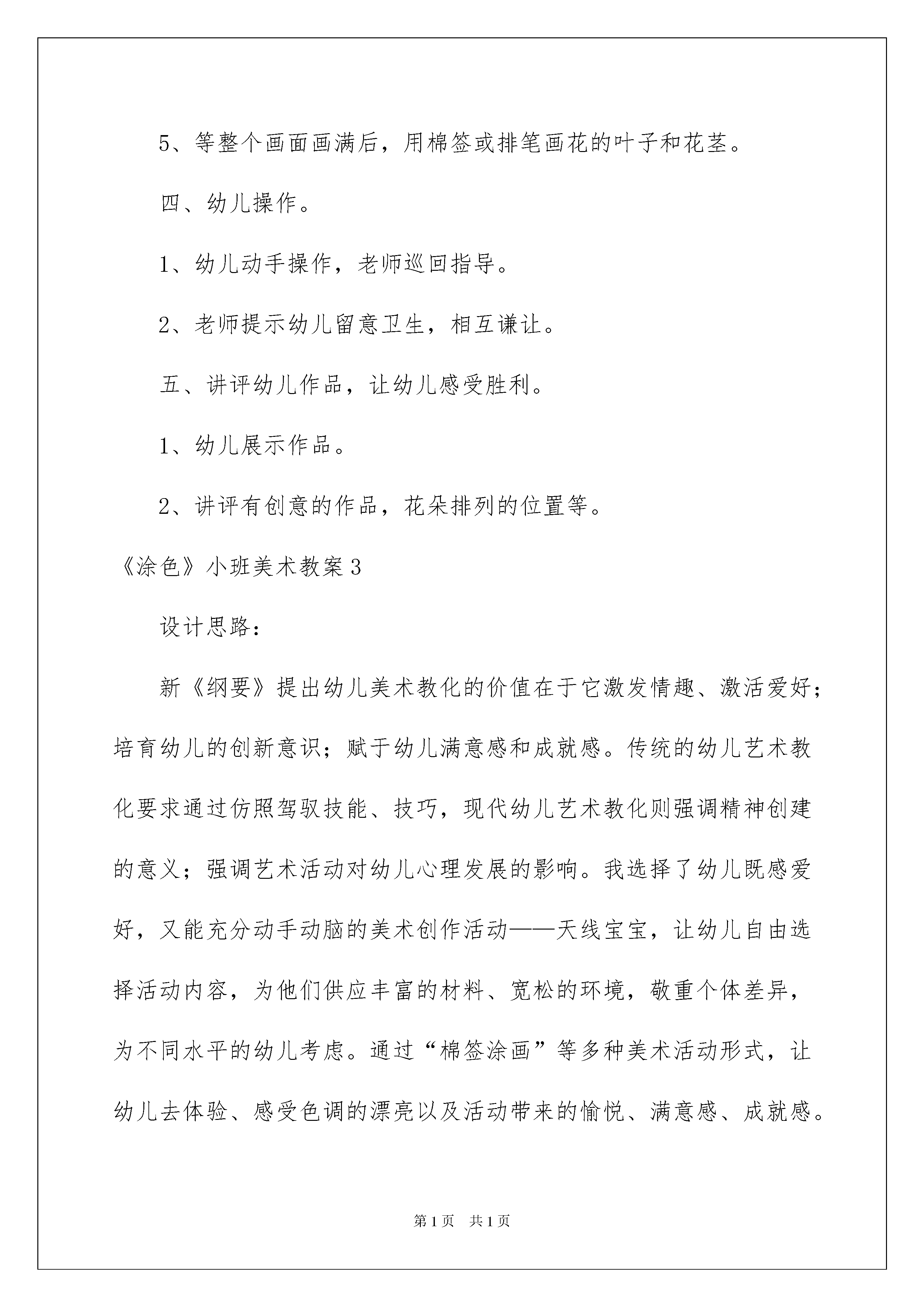 5、等整个画面画满后，用棉签或排笔画花的叶子和花茎。

四、幼儿操作。

1、幼儿动手操作，老师巡回指导。

2、老师提示幼儿留意卫生，相互谦让。

五、讲评幼儿作品，让幼儿感受胜利。

1、幼儿展示作品。

2、讲评有创意的作品，花朵排列的位置等。

《涂色》小班美术教案3

设计思路：

新《纲要》提出幼儿美术教化的价值在于它激发情趣、激活爱好；培育幼儿的创新意识；赋于幼儿满意感和成就感。传统的幼儿艺术教化要求通过仿照驾驭技能、技巧，现代幼儿艺术教化则强调精神创建的意义；强调艺术活动对幼儿心理发展的影响。我选择了幼儿既感爱好，又能充分动手动脑的美术创作活动——天线宝宝，让幼儿自由选择活动内容，为他们供应丰富的材料、宽松的环境，敬重个体差异，为不同水平的幼儿考虑。通过“棉签涂画”等多种美术活动形式，让幼儿去体验、感受色调的漂亮以及活动带来的愉悦、满意感、成就感。

第1页 共1页